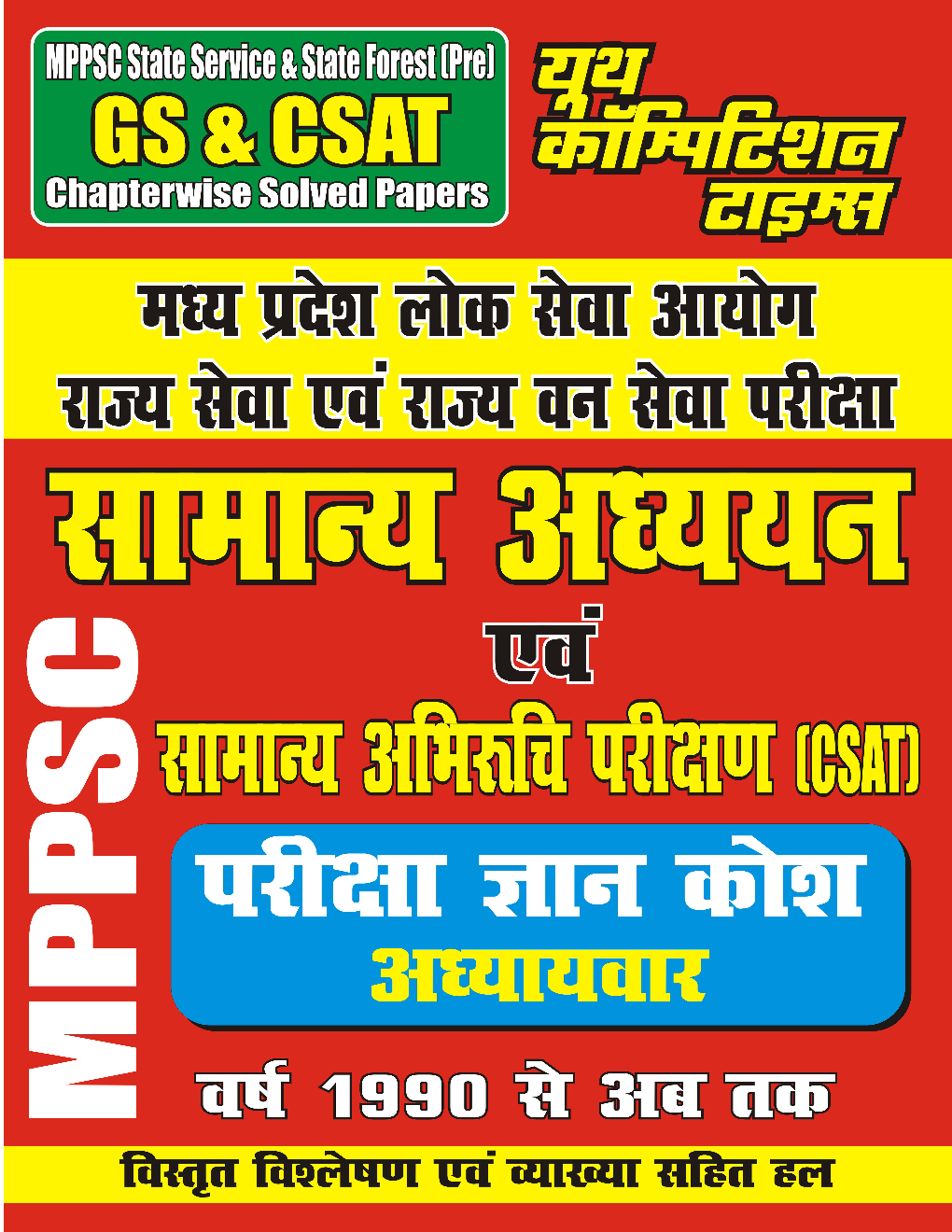 MPPSC State Service & State Forest (Pre)
GS & CSAT
Chapterwise Solved Papers

यूथ कॉम्पिटिशन टाइम्स

मध्य प्रदेश लोक सेवा आयोग
राज्य सेवा एवं राज्य वन सेवा परीक्षा

सामान्य अध्ययन
एवं
सामान्य अभिरुचि परीक्षण (CSAT)

MPPSC

परीक्षा ज्ञान कोश
अध्यायवार

वर्ष 1990 से अब तक

विस्तृत विश्लेषण एवं व्याख्या सहित हल